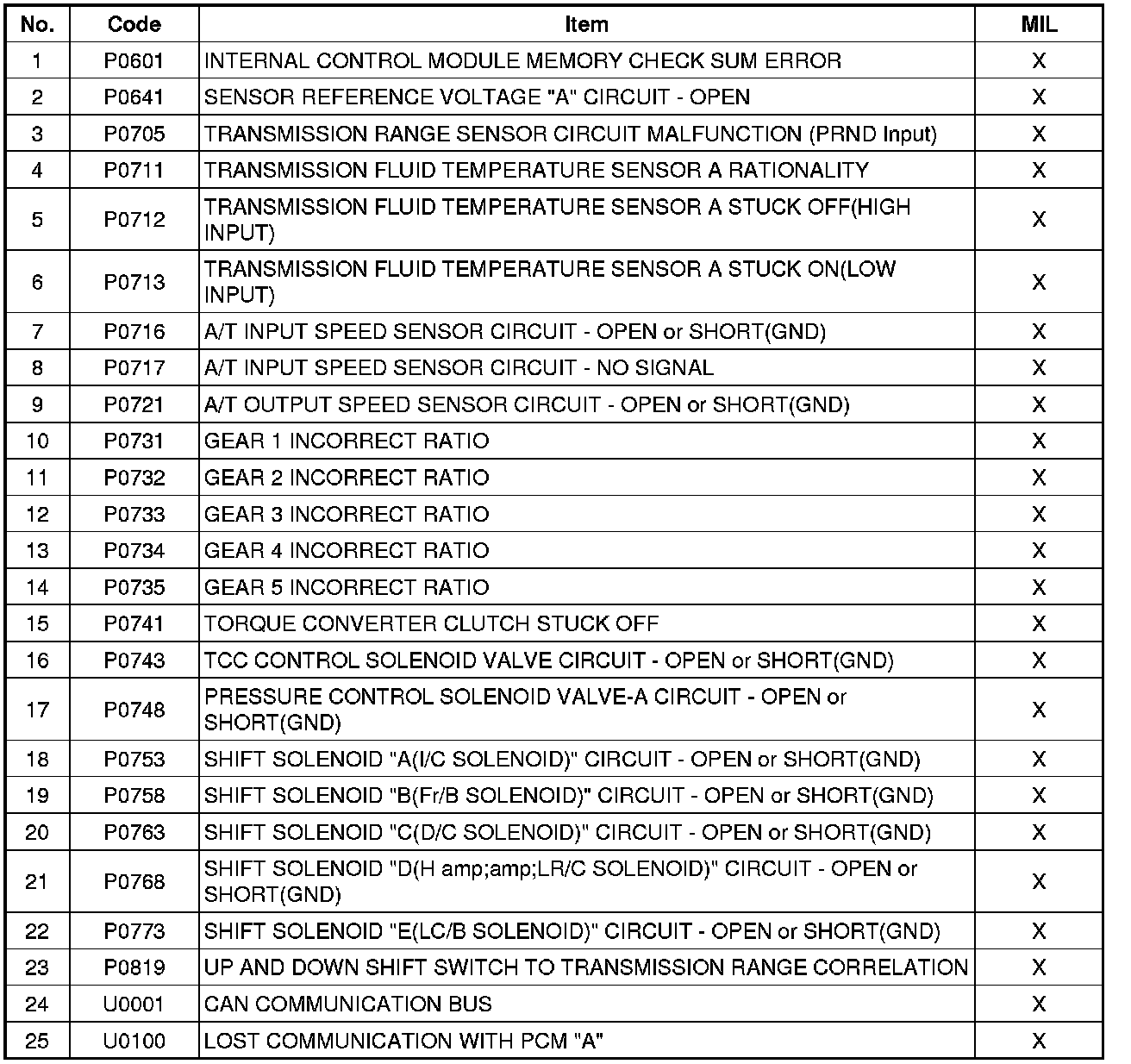 | No. | Code | Item | MIL |
|---|---|---|---|
| 1 | P0601 | INTERNAL CONTROL MODULE MEMORY CHECK SUM ERROR | X |
| 2 | P0641 | SENSOR REFERENCE VOLTAGE "A" CIRCUIT - OPEN | X |
| 3 | P0705 | TRANSMISSION RANGE SENSOR CIRCUIT MALFUNCTION (PRND Input) | X |
| 4 | P0711 | TRANSMISSION FLUID TEMPERATURE SENSOR A RATIONALITY | X |
| 5 | P0712 | TRANSMISSION FLUID TEMPERATURE SENSOR A STUCK OFF(HIGH INPUT) | X |
| 6 | P0713 | TRANSMISSION FLUID TEMPERATURE SENSOR A STUCK ON(LOW INPUT) | X |
| 7 | P0716 | A/T INPUT SPEED SENSOR CIRCUIT - OPEN or SHORT(GND) | X |
| 8 | P0717 | A/T INPUT SPEED SENSOR CIRCUIT - NO SIGNAL | X |
| 9 | P0721 | A/T OUTPUT SPEED SENSOR CIRCUIT - OPEN or SHORT(GND) | X |
| 10 | P0731 | GEAR 1 INCORRECT RATIO | X |
| 11 | P0732 | GEAR 2 INCORRECT RATIO | X |
| 12 | P0733 | GEAR 3 INCORRECT RATIO | X |
| 13 | P0734 | GEAR 4 INCORRECT RATIO | X |
| 14 | P0735 | GEAR 5 INCORRECT RATIO | X |
| 15 | P0741 | TORQUE CONVERTER CLUTCH STUCK OFF | X |
| 16 | P0743 | TCC CONTROL SOLENOID VALVE CIRCUIT - OPEN or SHORT(GND) | X |
| 17 | P0748 | PRESSURE CONTROL SOLENOID VALVE-A CIRCUIT - OPEN or SHORT(GND) | X |
| 18 | P0753 | SHIFT SOLENOID "A(I/C SOLENOID)" CIRCUIT - OPEN or SHORT(GND) | X |
| 19 | P0758 | SHIFT SOLENOID "B(Fr/B SOLENOID)" CIRCUIT - OPEN or SHORT(GND) | X |
| 20 | P0763 | SHIFT SOLENOID "C(D/C SOLENOID)" CIRCUIT - OPEN or SHORT(GND) | X |
| 21 | P0768 | SHIFT SOLENOID "D(H amp;amp;LR/C SOLENOID)" CIRCUIT - OPEN or SHORT(GND) | X |
| 22 | P0773 | SHIFT SOLENOID "E(LC/B SOLENOID)" CIRCUIT - OPEN or SHORT(GND) | X |
| 23 | P0819 | UP AND DOWN SHIFT SWITCH TO TRANSMISSION RANGE CORRELATION | X |
| 24 | U0001 | CAN COMMUNICATION BUS | X |
| 25 | U0100 | LOST COMMUNICATION WITH PCM "A" | X |